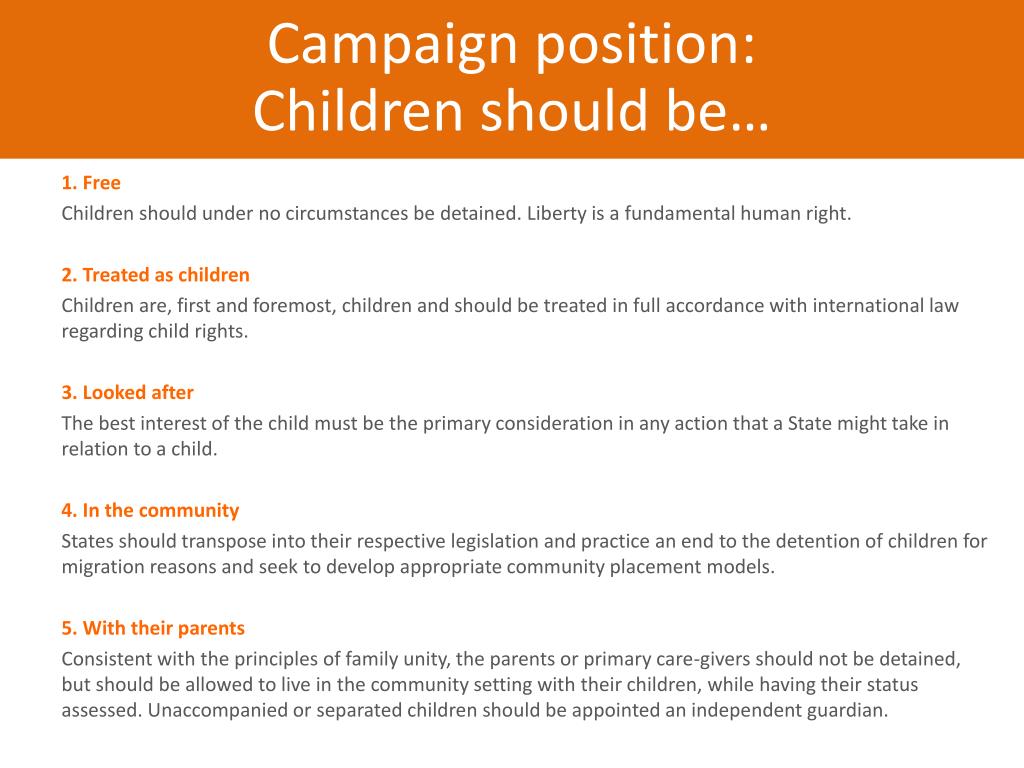 Campaign position:
Children should be…

1. Free

Children should under no circumstances be detained. Liberty is a fundamental human right.

2. Treated as children

Children are, first and foremost, children and should be treated in full accordance with international law regarding child rights.

3. Looked after

The best interest of the child must be the primary consideration in any action that a State might take in relation to a child.

4. In the community

States should transpose into their respective legislation and practice an end to the detention of children for migration reasons and seek to develop appropriate community placement models.

5. With their parents

Consistent with the principles of family unity, the parents or primary care-givers should not be detained, but should be allowed to live in the community setting with their children, while having their status assessed. Unaccompanied or separated children should be appointed an independent guardian.